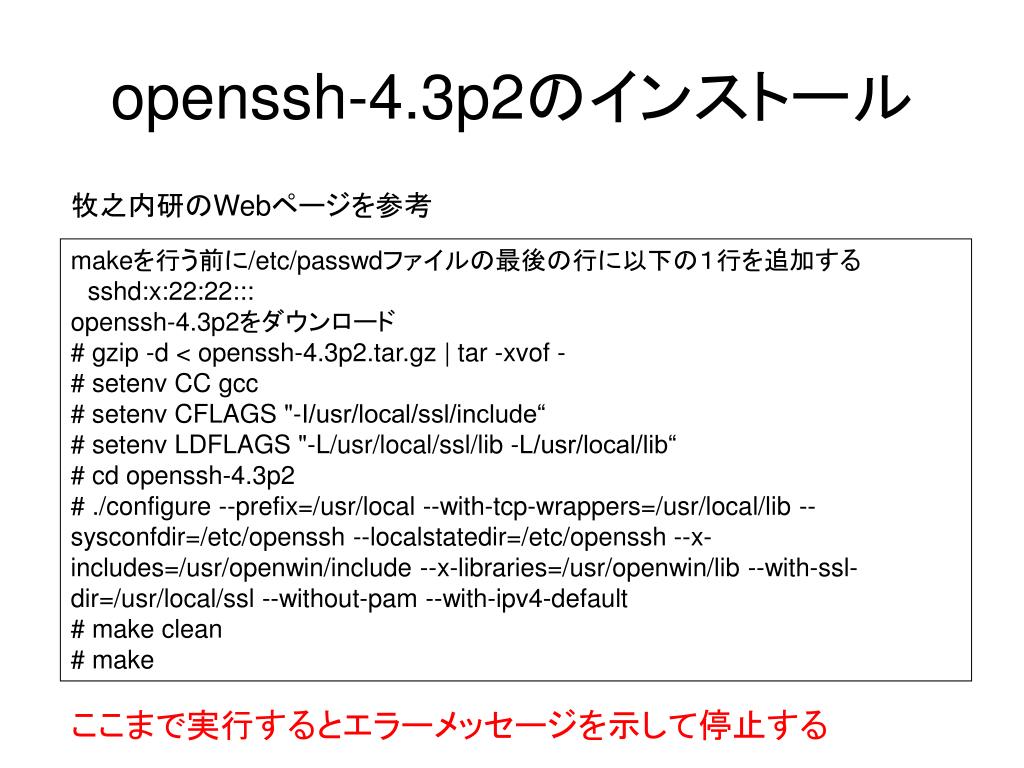 openssh-4.3p2のインストール

牧之内研のWebページを参考

makeを行う前に/etc/passwdファイルの最後の行に以下の1行を追加する
sshd:x:22:22:::
openssh-4.3p2をダウンロード
# gzip -d < openssh-4.3p2.tar.gz | tar -xvof -
# setenv CC gcc
# setenv CFLAGS "-I/usr/local/ssl/include“
# setenv LDFLAGS "-L/usr/local/ssl/lib -L/usr/local/lib“
# cd openssh-4.3p2
# ./configure --prefix=/usr/local --with-tcp-wrappers=/usr/local/lib --sysconfdir=/etc/openssh --localstatedir=/etc/openssh --x-includes=/usr/openwin/include --x-libraries=/usr/openwin/lib --with-ssl-dir=/usr/local/ssl --without-pam --with-ipv4-default
# make clean
# make

ここまで実行するとエラーメッセージを示して停止する